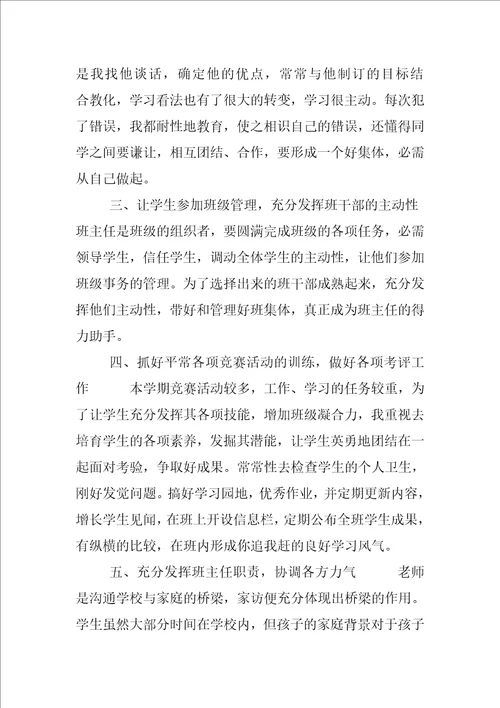 是我找他谈话，确定他的优点，常常与他制订的目标结合教化，学习看法也有了很大的转变，学习很主动。每次犯了错误，我都耐性地教育，使之相识自己的错误，还懂得同学之间要谦让，相互团结、合作，要形成一个好集体，必需从自己做起。

三、让学生参加班级管理，充分发挥班干部的主动性 班主任是班级的组织者，要圆满完成班级的各项任务，必需领导学生，信任学生，调动全体学生的主动性，让他们参加班级事务的管理。为了选择出来的班干部成熟起来，充分发挥他们主动性，带好和管理好班集体，真正成为班主任的得力助手。

四、抓好平常各项竞赛活动的训练，做好各项考评工作 本学期竞赛活动较多，工作、学习的任务较重，为了让学生充分发挥其各项技能，增加班级凝合力，我重视去培育学生的各项素养，发掘其潜能，让学生英勇地团结在一起面对考验，争取好成果。常常性去检查学生的个人卫生，刚好发觉问题。搞好学习园地，优秀作业，并定期更新内容，增长学生见闻，在班上开设信息栏，定期公布全班学生成果，有纵横的比较，在班内形成你追我赶的良好学习风气。

五、充分发挥班主任职责，协调各方力气 老师是沟通学校与家庭的桥梁，家访便充分体现出桥梁的作用。学生虽然大部分时间在学校内，但孩子的家庭背景对于孩子